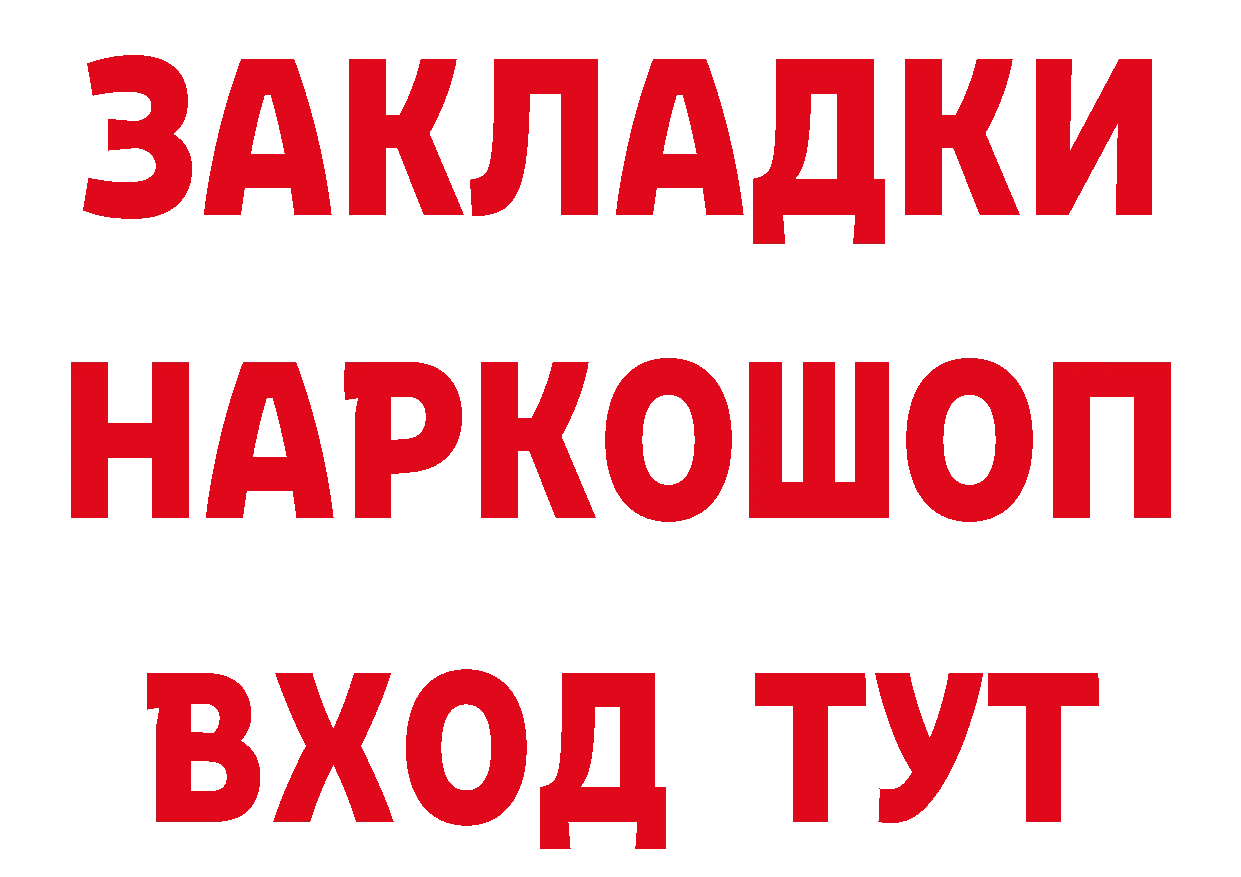 ЗАКЛАДКИ НАРКОШОП ВХОД ТУТ